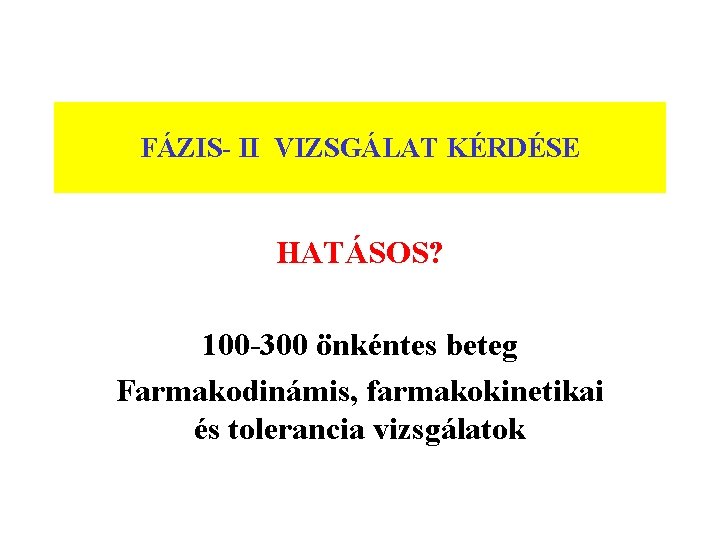 FÁZIS- II VIZSGÁLAT KÉRDÉSE

HATÁSOS?

100-300 önkéntes beteg

Farmakodinámis, farmakokinetikai és tolerancia vizsgálatok